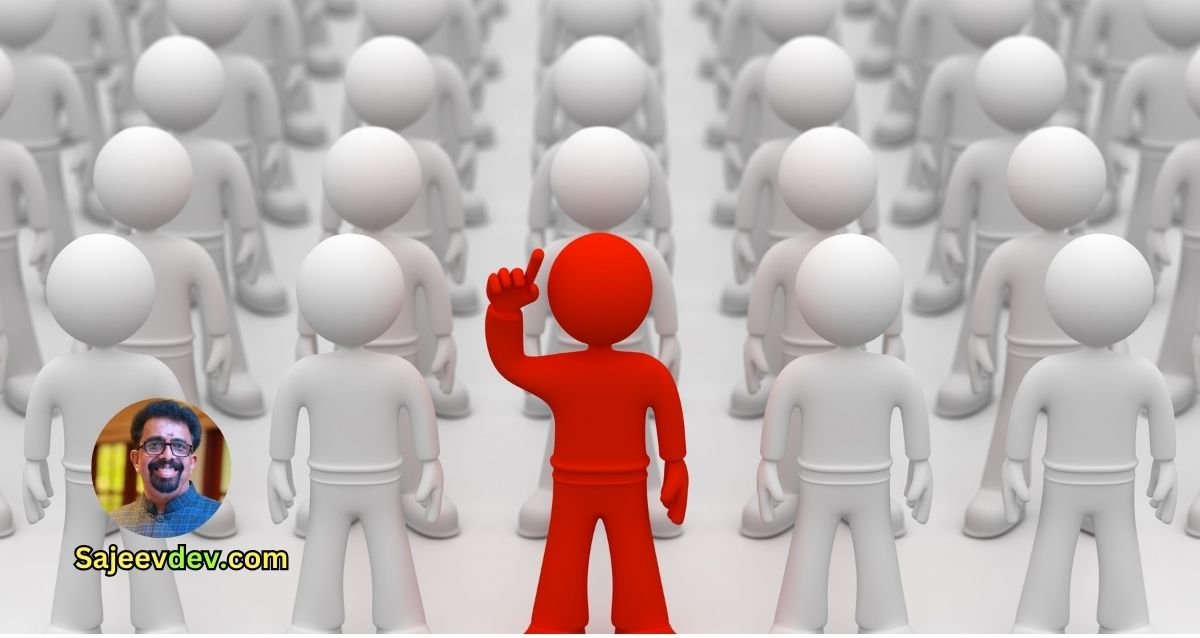 Sajeevdev.com